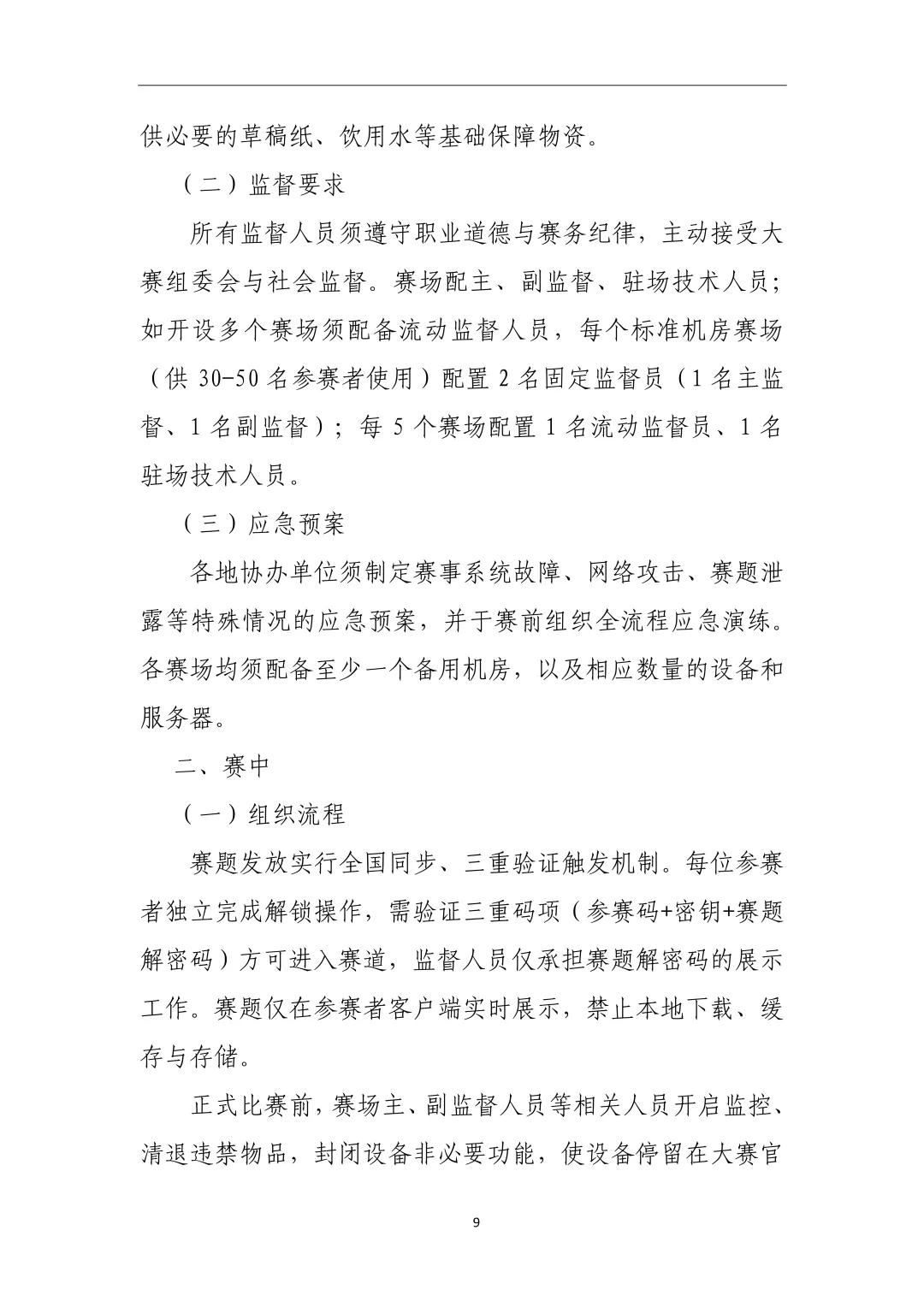 供必要的草稿纸、饮用水等基础保障物资。

（二）监督要求

所有监督人员须遵守职业道德与赛务纪律，主动接受大赛组委会与社会监督。赛场配主、副监督、驻场技术人员；如开设多个赛场须配备流动监督人员，每个标准机房赛场（供 30-50 名参赛者使用）配置 2 名固定监督员（1 名主监督、1 名副监督）；每 5 个赛场配置 1 名流动监督员、1 名驻场技术人员。

（三）应急预案

各地协办单位须制定赛事系统故障、网络攻击、赛题泄露等特殊情况的应急预案，并于赛前组织全流程应急演练。各赛场均须配备至少一个备用机房，以及相应数量的设备和服务器。

二、赛中

（一）组织流程

赛题发放实行全国同步、三重验证触发机制。每位参赛者独立完成解锁操作，需验证三重码项（参赛码+密钥+赛题解密码）方可进入赛道，监督人员仅承担赛题解密码的展示工作。赛题仅在参赛者客户端实时展示，禁止本地下载、缓存与存储。

正式比赛前，赛场主、副监督人员等相关人员开启监控、清退违禁物品，封闭设备非必要功能，使设备停留在大赛官

9